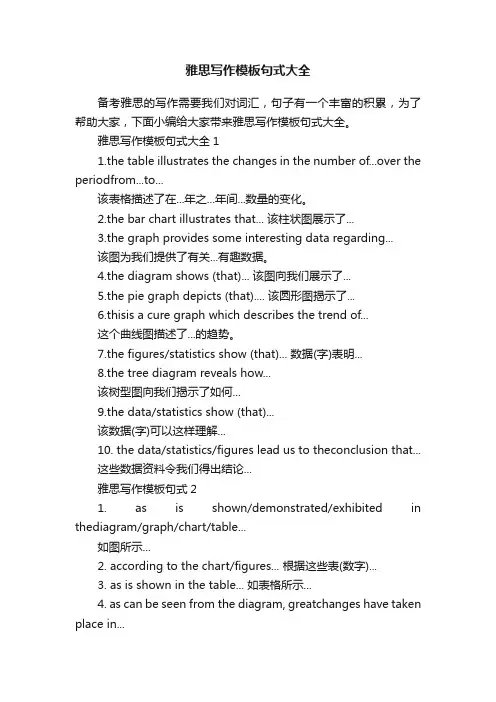 雅思写作模板句式大全

备考雅思的写作需要我们对词汇，句子有一个丰富的积累，为了帮助大家，下面小编给大家带来雅思写作模板句式大全。

雅思写作模板句式大全 1

1.the table illustrates the changes in the number of...over the periodfrom...to...

该表格描述了在...年之...年间...数量的变化。

2.the bar chart illustrates that... 该柱状图展示了...

3.the graph provides some interesting data regarding...

该图为我们提供了有关...有趣数据。

4.the diagram shows (that)... 该图向我们展示了...

5.the pie graph depicts (that).... 该圆形图揭示了...

6.thisis a cure graph which describes the trend of...

这个曲线图描述了...的趋势。

7.the figures/statistics show (that)... 数据(字)表明...

8.the tree diagram reveals how...

该树型图向我们揭示了如何...

9.the data/statistics show (that)...

该数据(字)可以这样理解...

10. the data/statistics/figures lead us to theconclusion that...

这些数据资料令我们得出结论...

雅思写作模板句式 2

1. as is shown/demonstrated/exhibited in thediagram/graph/chart/table...

如图所示...

2. according to the chart/figures... 根据这些表(数字)...

3. as is shown in the table... 如表格所示...

4. as can be seen from the diagram, greatchanges have taken place in...